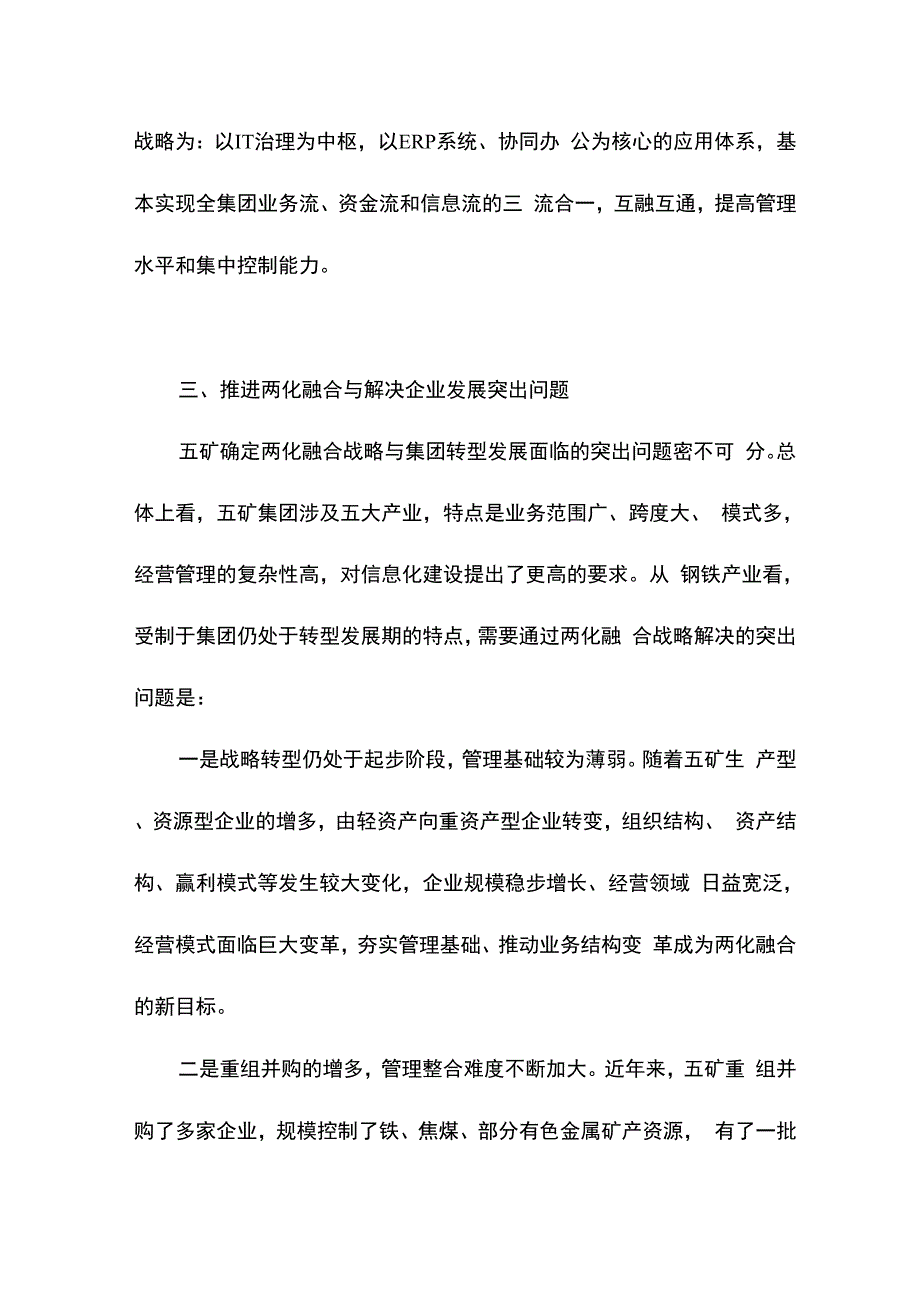 战略为：以IT治理为中枢，以ERP系统、协同办 公为核心的应用体系，基本实现全集团业务流、资金流和信息流的三 流合一，互融互通，提高管理水平和集中控制能力。

三、推进两化融合与解决企业发展突出问题

五矿确定两化融合战略与集团转型发展面临的突出问题密不可 分。总体上看，五矿集团涉及五大产业，特点是业务范围广、跨度大、 模式多，经营管理的复杂性高，对信息化建设提出了更高的要求。从 钢铁产业看，受制于集团仍处于转型发展期的特点，需要通过两化融 合战略解决的突出问题是：

一是战略转型仍处于起步阶段，管理基础较为薄弱。随着五矿生 产型、资源型企业的增多，由轻资产向重资产型企业转变，组织结构、 资产结构、赢利模式等发生较大变化，企业规模稳步增长、经营领域 日益宽泛，经营模式面临巨大变革，夯实管理基础、推动业务结构变 革成为两化融合的新目标。

二是重组并购的增多，管理整合难度不断加大。近年来，五矿重 组并购了多家企业，规模控制了铁、焦煤、部分有色金属矿产资源， 有了一批